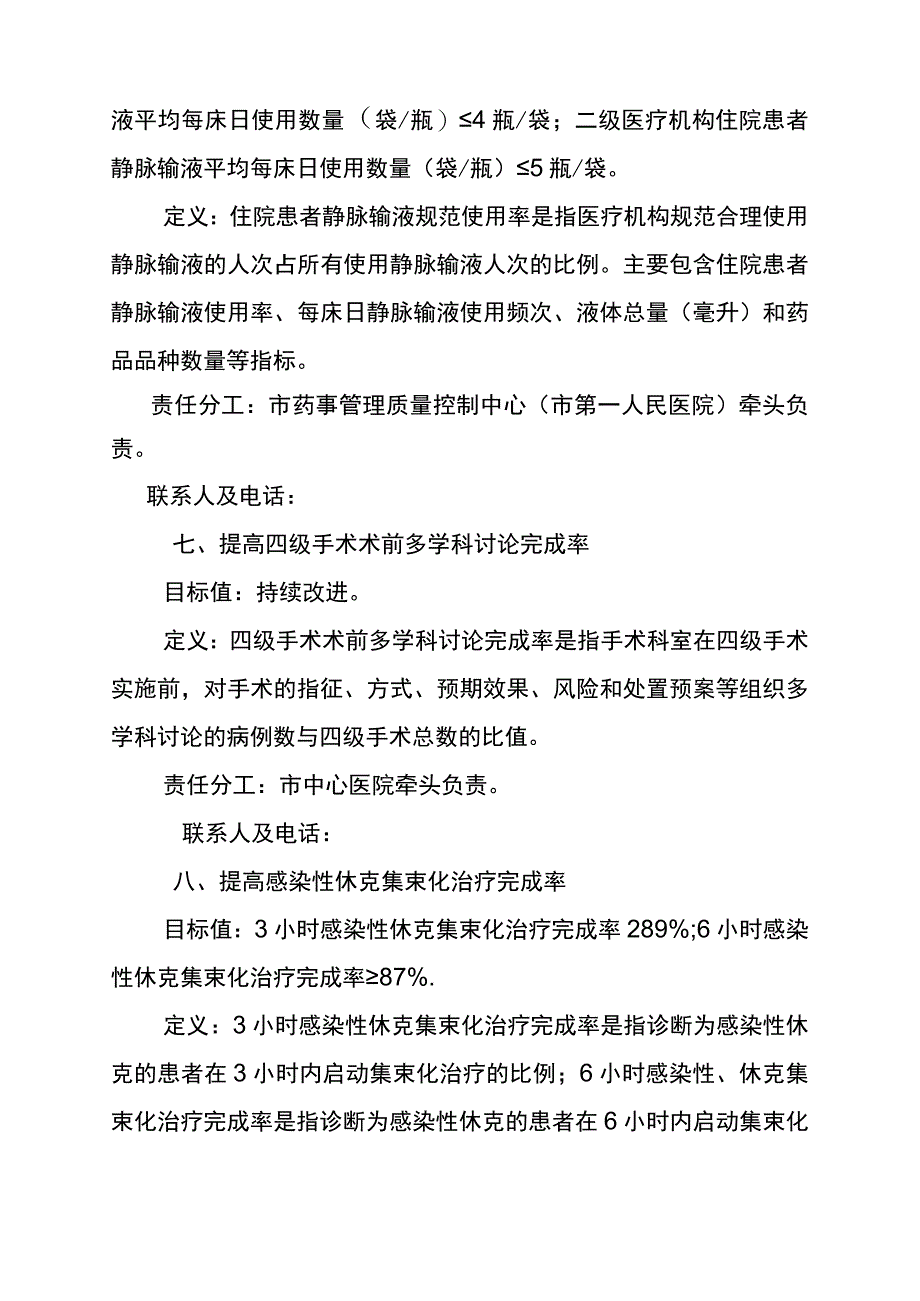 液平均每床日使用数量（袋/瓶）≤4 瓶/袋；二级医疗机构住院患者静脉输液平均每床日使用数量（袋/瓶）≤5 瓶/袋。

定义：住院患者静脉输液规范使用率是指医疗机构规范合理使用静脉输液的人次占所有使用静脉输液人次的比例。主要包含住院患者静脉输液使用率、每床日静脉输液使用频次、液体总量（毫升）和药品品种数量等指标。

责任分工：市药事管理质量控制中心（市第一人民医院）牵头负责。

联系人及电话：

七、提高四级手术术前多学科讨论完成率

目标值：持续改进。

定义：四级手术术前多学科讨论完成率是指手术科室在四级手术实施前，对手术的指征、方式、预期效果、风险和处置预案等组织多学科讨论的病例数与四级手术总数的比值。

责任分工：市中心医院牵头负责。

联系人及电话：

八、提高感染性休克集束化治疗完成率

目标值：3 小时感染性休克集束化治疗完成率 289%;6 小时感染性休克集束化治疗完成率≥87%.

定义：3 小时感染性休克集束化治疗完成率是指诊断为感染性休克的患者在 3 小时内启动集束化治疗的比例；6 小时感染性、休克集束化治疗完成率是指诊断为感染性休克的患者在 6 小时内启动集束化